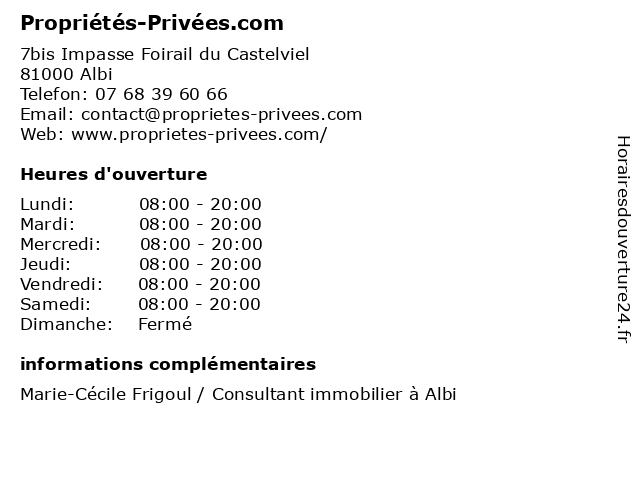 Propriétés-Privées.com

7bis Impasse Foirail du Castelviel
81000 Albi
Telefon: 07 68 39 60 66
Email: contact@proprietes-privees.com
Web: www.proprietes-privees.com/

Heures d'ouverture

Lundi: 08:00 - 20:00
Mardi: 08:00 - 20:00
Mercredi: 08:00 - 20:00
Jeudi: 08:00 - 20:00
Vendredi: 08:00 - 20:00
Samedi: 08:00 - 20:00
Dimanche: Fermé

informations complémentaires

Marie-Cécile Frigoul / Consultant immobilier à Albi

Horairesdouverture24.fr